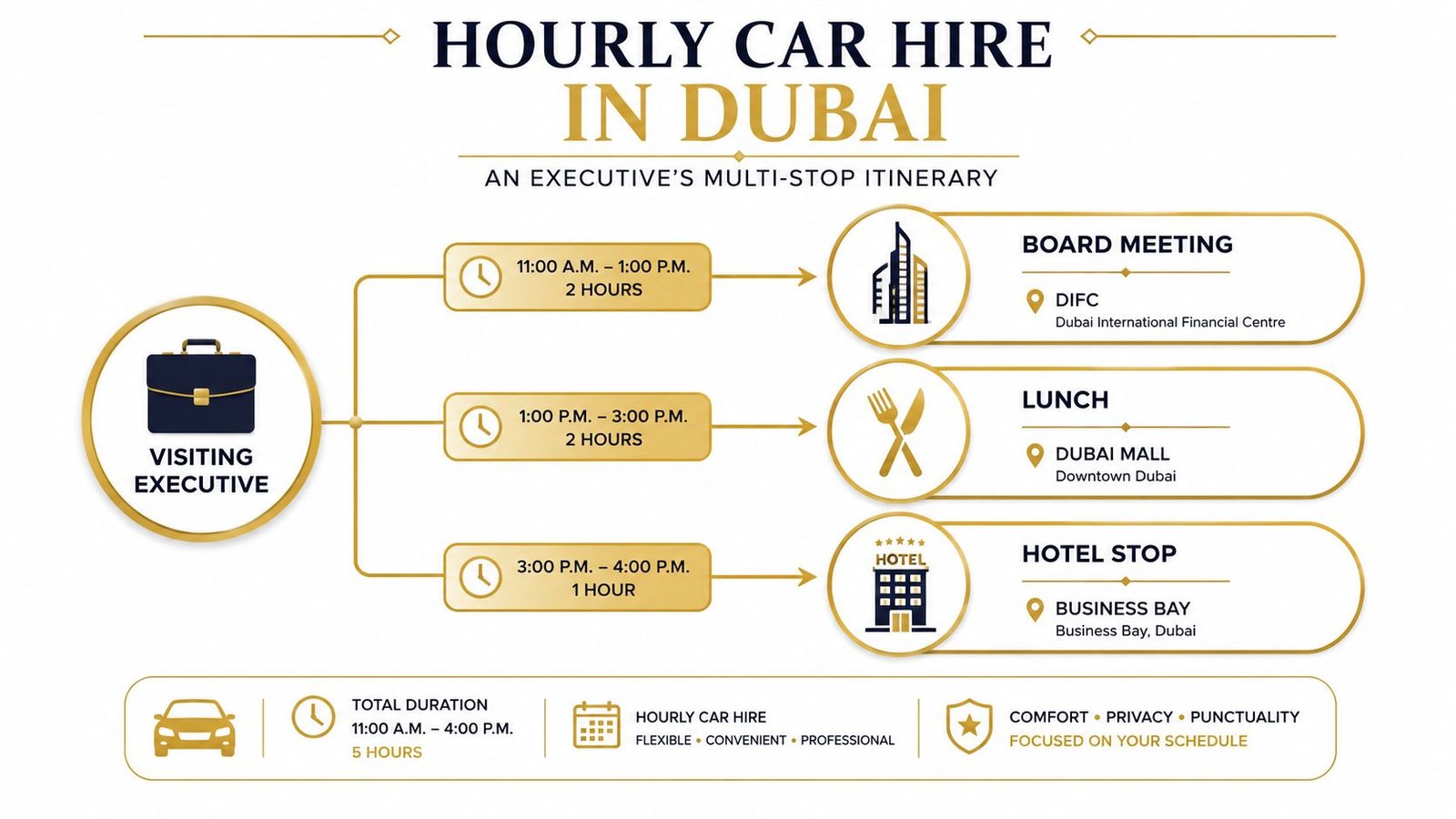 HOURLY CAR HIRE
IN DUBAI

AN EXECUTIVE'S MULTI-STOP ITINERARY

VISITING EXECUTIVE

11:00 A.M. – 1:00 P.M.
2 HOURS

BOARD MEETING
DIFC
Dubai International Financial Centre

1:00 P.M. – 3:00 P.M.
2 HOURS

LUNCH
DUBAI MALL
Downtown Dubai

3:00 P.M. – 4:00 P.M.
1 HOUR

HOTEL

HOTEL STOP
BUSINESS BAY
Business Bay, Dubai

TOTAL DURATION
11:00 A.M. – 4:00 P.M.
5 HOURS

HOURLY CAR HIRE
FLEXIBLE • CONVENIENT • PROFESSIONAL

COMFORT • PRIVACY • PUNCTUALITY
FOCUSED ON YOUR SCHEDULE